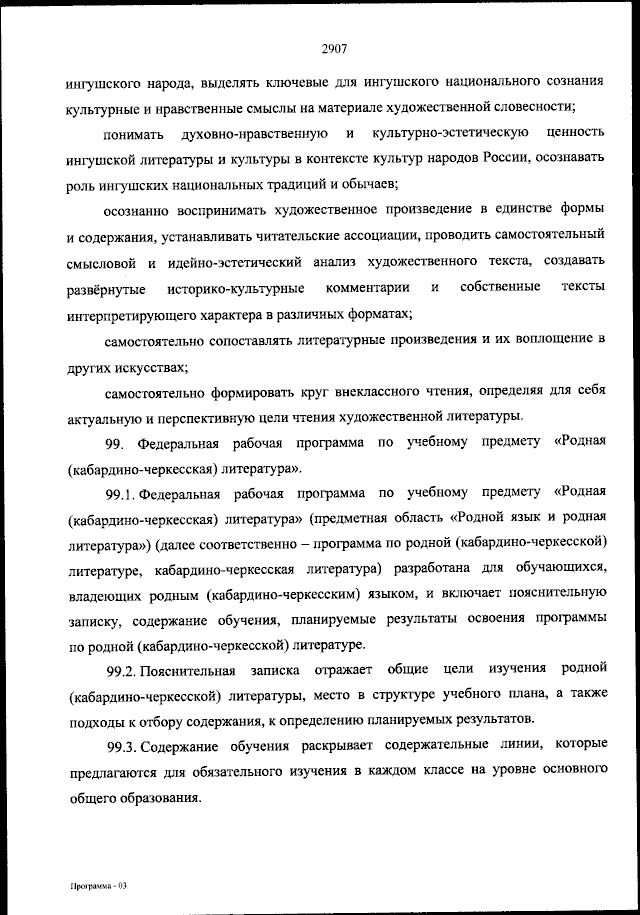 2907

ингушского народа, выделять ключевые для ингушского национального сознания культурные и нравственные смыслы на материале художественной словесности;

понимать духовно-нравственную и культурно-эстетическую ценность ингушской литературы и культуры в контексте культур народов России, осознавать роль ингушских национальных традиций и обычаев;

осознанно воспринимать художественное произведение в единстве формы и содержания, устанавливать читательские ассоциации, проводить самостоятельный смысловой и идейно-эстетический анализ художественного текста, создавать развёрнутые историко-культурные комментарии и собственные тексты интерпретирующего характера в различных форматах;

самостоятельно сопоставлять литературные произведения и их воплощение в других искусствах;

самостоятельно формировать круг внеклассного чтения, определяя для себя актуальную и перспективную цели чтения художественной литературы.

99. Федеральная рабочая программа по учебному предмету «Родная (кабардино-черкесская) литература».

99.1. Федеральная рабочая программа по учебному предмету «Родная (кабардино-черкесская) литература» (предметная область «Родной язык и родная литература») (далее соответственно – программа по родной (кабардино-черкесской) литературе, кабардино-черкесская литература) разработана для обучающихся, владеющих родным (кабардино-черкесским) языком, и включает пояснительную записку, содержание обучения, планируемые результаты освоения программы по родной (кабардино-черкесской) литературе.

99.2. Пояснительная записка отражает общие цели изучения родной (кабардино-черкесской) литературы, место в структуре учебного плана, а также подходы к отбору содержания, к определению планируемых результатов.

99.3. Содержание обучения раскрывает содержательные линии, которые предлагаются для обязательного изучения в каждом классе на уровне основного общего образования.

Программа - 03